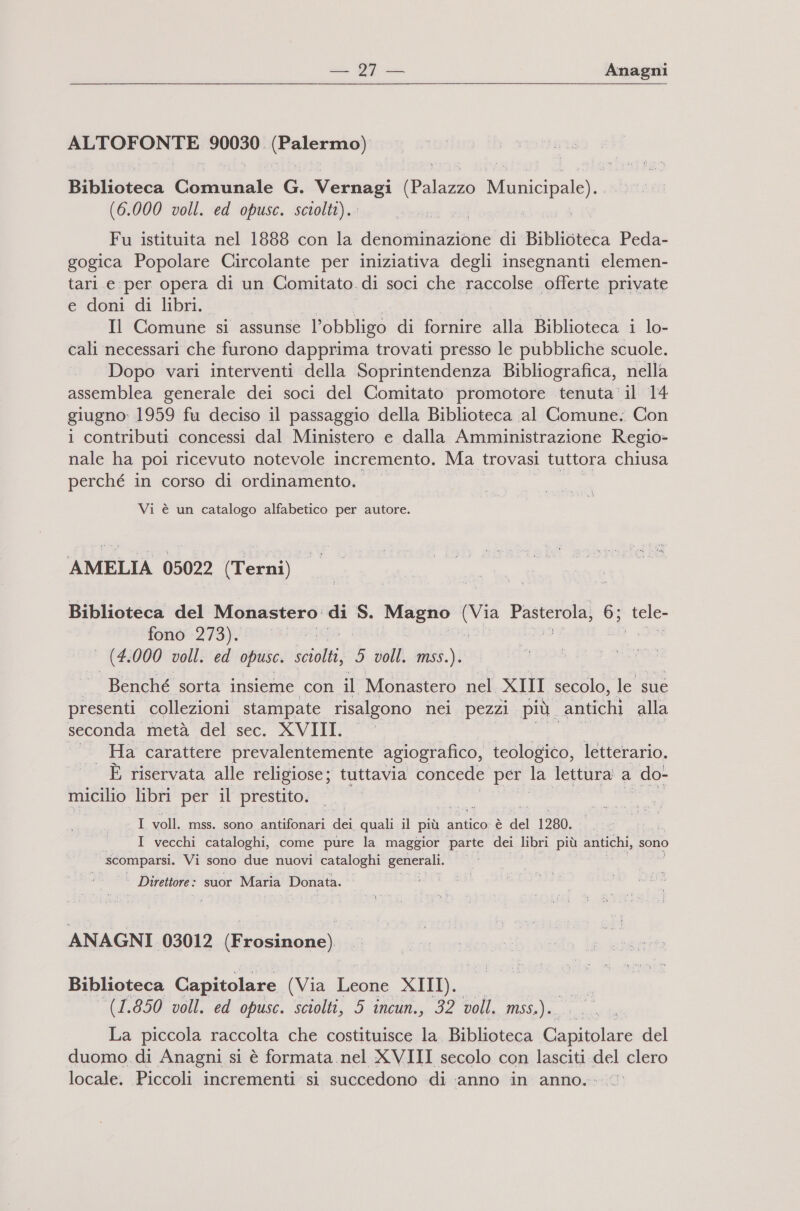 — 27 — Anagni

ALTOFONTE 90030 (Palermo)

Biblioteca Comunale G. Vernagi (Palazzo Municipale).
(6.000 voll. ed opusc. sciolti).

Fu istituita nel 1888 con la denominazione di Biblioteca Pedagogica Popolare Circolante per iniziativa degli insegnanti elementari e per opera di un Comitato di soci che raccolse offerte private e doni di libri.

Il Comune si assunse l'obbligo di fornire alla Biblioteca i locali necessari che furono dapprima trovati presso le pubbliche scuole.

Dopo vari interventi della Soprintendenza Bibliografica, nella assemblea generale dei soci del Comitato promotore tenuta il 14 giugno 1959 fu deciso il passaggio della Biblioteca al Comune. Con i contributi concessi dal Ministero e dalla Amministrazione Regionale ha poi ricevuto notevole incremento. Ma trovasi tuttora chiusa perché in corso di ordinamento.

Vi è un catalogo alfabetico per autore.

AMELIA 05022 (Terni)

Biblioteca del Monastero di S. Magno (Via Pasterola, 6; telefono 273).
(4.000 voll. ed opusc. sciolti, 5 voll. mss.).

Benché sorta insieme con il Monastero nel XIII secolo, le sue presenti collezioni stampate risalgono nei pezzi più antichi alla seconda metà del sec. XVIII.

Ha carattere prevalentemente agiografico, teologico, letterario.

È riservata alle religiose; tuttavia concede per la lettura a domicilio libri per il prestito.

I voll. mss. sono antifonari dei quali il più antico è del 1280.

I vecchi cataloghi, come pure la maggior parte dei libri più antichi, sono scomparsi. Vi sono due nuovi cataloghi generali.

Direttore: suor Maria Donata.

ANAGNI 03012 (Frosinone)

Biblioteca Capitolare (Via Leone XIII).
(1.850 voll. ed opusc. sciolti, 5 incun., 32 voll. mss.).

La piccola raccolta che costituisce la Biblioteca Capitolare del duomo di Anagni si è formata nel XVIII secolo con lasciti del clero locale. Piccoli incrementi si succedono di anno in anno.